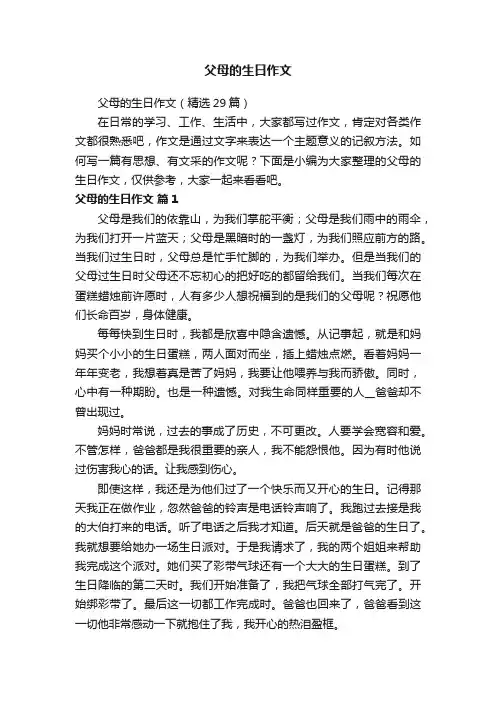 父母的生日作文

父母的生日作文（精选29篇）

在日常的学习、工作、生活中，大家都写过作文，肯定对各类作文都很熟悉吧，作文是通过文字来表达一个主题意义的记叙方法。如何写一篇有思想、有文采的作文呢？下面是小编为大家整理的父母的生日作文，仅供参考，大家一起来看看吧。

父母的生日作文 篇1

父母是我们的依靠山，为我们掌舵平衡；父母是我们雨中的雨伞，为我们打开一片蓝天；父母是黑暗时的一盏灯，为我们照应前方的路。当我们过生日时，父母总是忙手忙脚的，为我们举办。但是当我们的父母过生日时父母还不忘初心的把好吃的都留给我们。当我们每次在蛋糕蜡烛前许愿时，人有多少人想祝福到的是我们的父母呢？祝愿他们长命百岁，身体健康。

每每快到生日时，我都是欣喜中隐含遗憾。从记事起，就是和妈妈买个小小的生日蛋糕，两人面对而坐，插上蜡烛点燃。看着妈妈一年年变老，我想着真是苦了妈妈，我要让他喂养与我而骄傲。同时，心中有一种期盼。也是一种遗憾。对我生命同样重要的人__爸爸却不曾出现过。

妈妈时常说，过去的事成了历史，不可更改。人要学会宽容和爱。不管怎样，爸爸都是我很重要的亲人，我不能怨恨他。因为有时他说过伤害我心的话。让我感到伤心。

即使这样，我还是为他们过了一个快乐而又开心的生日。记得那天我正在做作业，忽然爸爸的铃声是电话铃声响了。我跑过去接是我的大伯打来的电话。听了电话之后我才知道。后天就是爸爸的生日了。我就想要给她办一场生日派对。于是我请求了，我的两个姐姐来帮助我完成这个派对。她们买了彩带气球还有一个大大的生日蛋糕。到了生日降临的第二天时。我们开始准备了，我把气球全部打气完了。开始绑彩带了。最后这一切都工作完成时。爸爸也回来了，爸爸看到这一切他非常感动一下就抱住了我，我开心的热泪盈框。